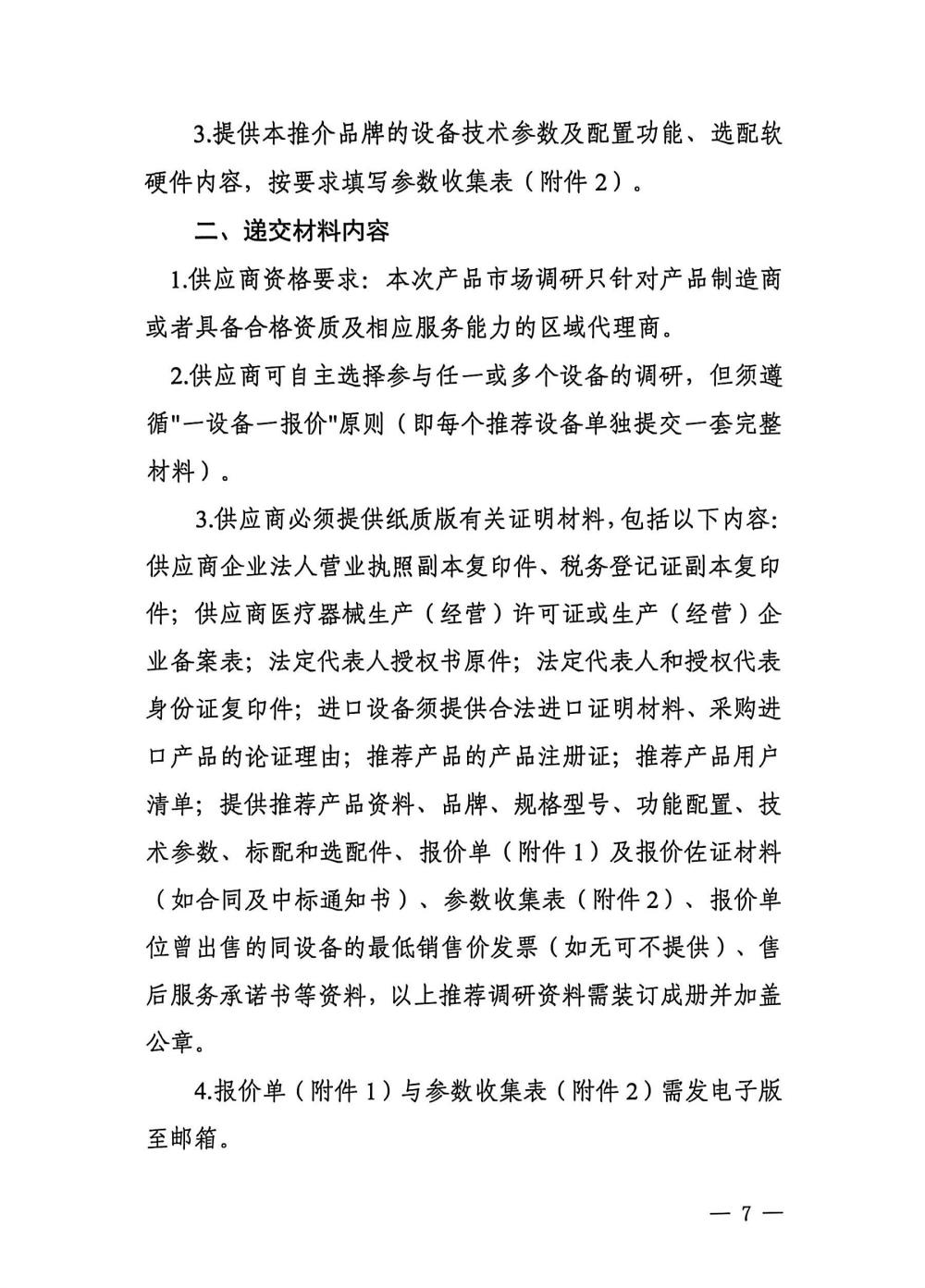 3.提供本推介品牌的设备技术参数及配置功能、选配软硬件内容，按要求填写参数收集表（附件2）。

二、递交材料内容

1.供应商资格要求：本次产品市场调研只针对产品制造商或者具备合格资质及相应服务能力的区域代理商。

2.供应商可自主选择参与任一或多个设备的调研，但须遵循"一设备一报价"原则（即每个推荐设备单独提交一套完整材料）。

3.供应商必须提供纸质版有关证明材料，包括以下内容：供应商企业法人营业执照副本复印件、税务登记证副本复印件；供应商医疗器械生产（经营）许可证或生产（经营）企业备案表；法定代表人授权书原件；法定代表人和授权代表身份证复印件；进口设备须提供合法进口证明材料、采购进口产品的论证理由；推荐产品的产品注册证；推荐产品用户清单；提供推荐产品资料、品牌、规格型号、功能配置、技术参数、标配和选配件、报价单（附件1）及报价佐证材料（如合同及中标通知书）、参数收集表（附件2）、报价单位曾出售的同设备的最低销售价发票（如无可不提供）、售后服务承诺书等资料，以上推荐调研资料需装订成册并加盖公章。

4.报价单（附件1）与参数收集表（附件2）需发电子版至邮箱。

— 7 —